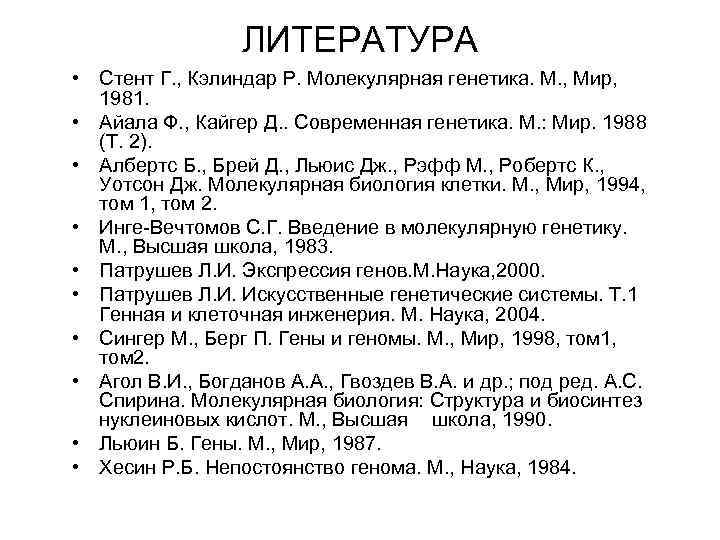 ЛИТЕРАТУРА

• Стент Г., Кэлиндар Р. Молекулярная генетика. М., Мир, 1981.
• Айала Ф., Кайгер Д.. Современная генетика. М.: Мир. 1988 (Т. 2).
• Албертс Б., Брей Д., Льюис Дж., Рэфф М., Робертс К., Уотсон Дж. Молекулярная биология клетки. М., Мир, 1994, том 1, том 2.
• Инге-Вечтомов С.Г. Введение в молекулярную генетику. М., Высшая школа, 1983.
• Патрушев Л.И. Экспрессия генов.М.Наука,2000.
• Патрушев Л.И. Искусственные генетические системы. Т.1 Генная и клеточная инженерия. М. Наука, 2004.
• Сингер М., Берг П. Гены и геномы. М., Мир, 1998, том1, том2.
• Агол В.И., Богданов А.А., Гвоздев В.А. и др.; под ред. А.С. Спирина. Молекулярная биология: Структура и биосинтез нуклеиновых кислот. М., Высшая школа, 1990.
• Льюин Б. Гены. М., Мир, 1987.
• Хесин Р.Б. Непостоянство генома. М., Наука, 1984.